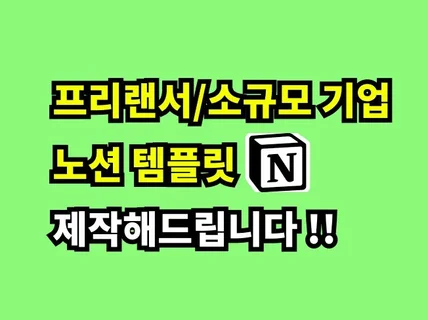 프리랜서/소규모 기업
노션 템플릿 N
제작해드립니다 !!